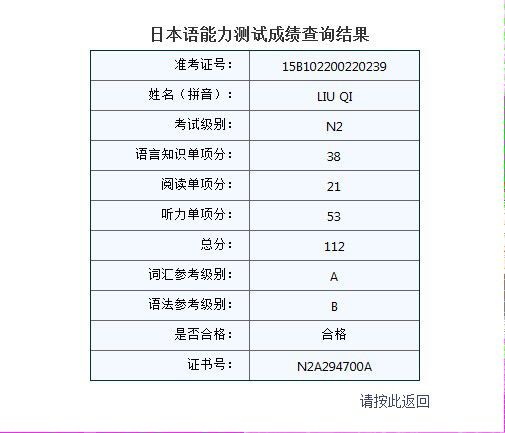 日本语能力测试成绩查询结果

| 准考证号： | 15B102200220239 |
|---|---|
| 姓名（拼音）： | LIU QI |
| 考试级别： | N2 |
| 语言知识单项分： | 38 |
| 阅读单项分： | 21 |
| 听力单项分： | 53 |
| 总分： | 112 |
| 词汇参考级别： | A |
| 语法参考级别： | B |
| 是否合格： | 合格 |
| 证书号： | N2A294700A |

请按此返回